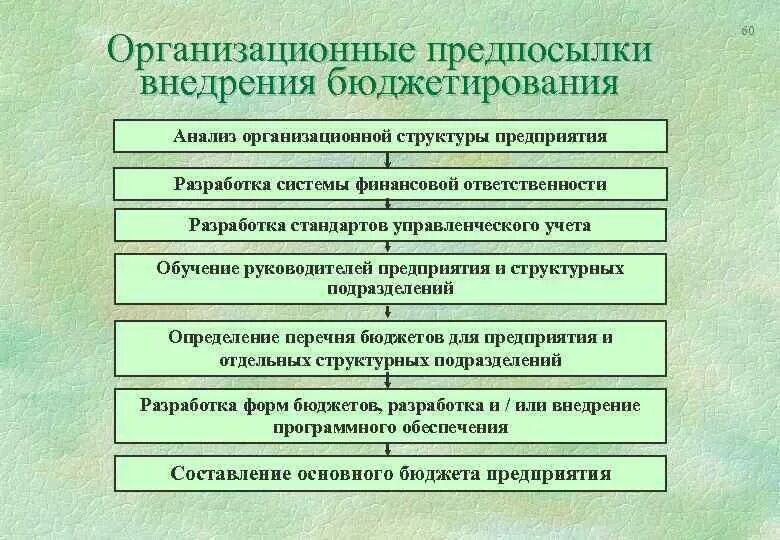 60

Организационные предпосылки внедрения бюджетирования

Анализ организационной структуры предприятия

Разработка системы финансовой ответственности

Разработка стандартов управленческого учета

Обучение руководителей предприятия и структурных подразделений

Определение перечня бюджетов для предприятия и отдельных структурных подразделений

Разработка форм бюджетов, разработка и / или внедрение программного обеспечения

Составление основного бюджета предприятия